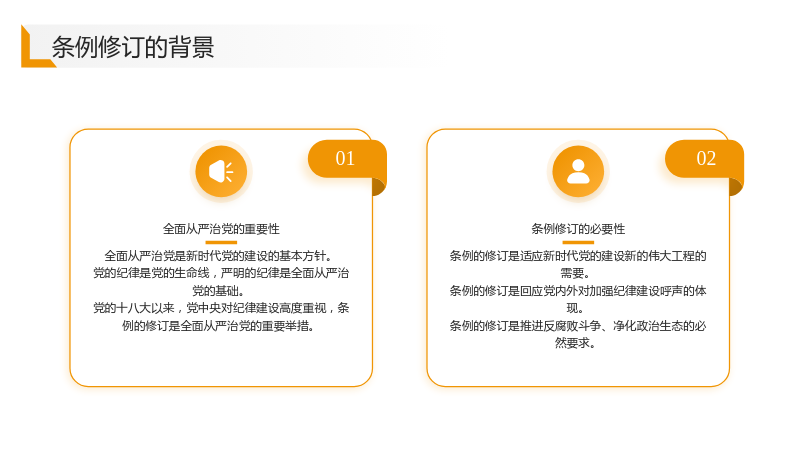 条例修订的背景

01

全面从严治党的重要性

全面从严治党是新时代党的建设的基本方针。
党的纪律是党的生命线，严明的纪律是全面从严治党的基础。
党的十八大以来，党中央对纪律建设高度重视，条例的修订是全面从严治党的重要举措。

02

条例修订的必要性

条例的修订是适应新时代党的建设新的伟大工程的需要。
条例的修订是回应党内外对加强纪律建设呼声的体现。
条例的修订是推进反腐败斗争、净化政治生态的必然要求。